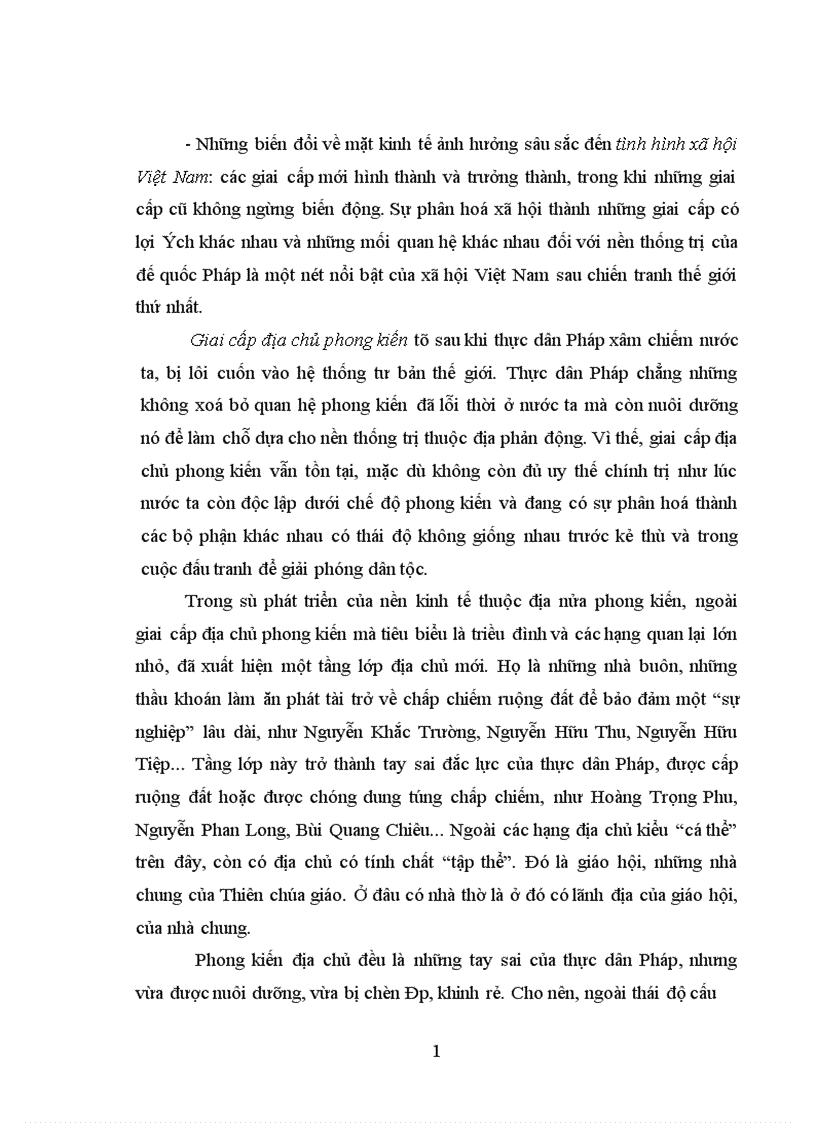 - Những biến đổi về mặt kinh tế ảnh hưởng sâu sắc đến tình hình xã hội Việt Nam: các giai cấp mới hình thành và trưởng thành, trong khi những giai cấp cũ không ngừng biến động. Sự phân hoá xã hội thành những giai cấp có lợi Ých khác nhau và những mối quan hệ khác nhau đối với nền thống trị của đế quốc Pháp là một nét nổi bật của xã hội Việt Nam sau chiến tranh thế giới thứ nhất.

Giai cấp địa chủ phong kiến tõ sau khi thực dân Pháp xâm chiếm nước ta, bị lôi cuốn vào hệ thống tư bản thế giới. Thực dân Pháp chẳng những không xoá bỏ quan hệ phong kiến đã lỗi thời ở nước ta mà còn nuôi dưỡng nó để làm chỗ dựa cho nền thống trị thuộc địa phản động. Vì thế, giai cấp địa chủ phong kiến vẫn tồn tại, mặc dù không còn đủ uy thế chính trị như lúc nước ta còn độc lập dưới chế độ phong kiến và đang có sự phân hoá thành các bộ phận khác nhau có thái độ không giống nhau trước kẻ thù và trong cuộc đấu tranh để giải phóng dân tộc.

Trong sù phát triển của nền kinh tế thuộc địa nửa phong kiến, ngoài giai cấp địa chủ phong kiến mà tiêu biểu là triều đình và các hạng quan lại lớn nhỏ, đã xuất hiện một tầng lớp địa chủ mới. Họ là những nhà buôn, những thầu khoán làm ăn phát tài trở về chấp chiếm ruộng đất để bảo đảm một “sự nghiệp” lâu dài, như Nguyễn Khắc Trường, Nguyễn Hữu Thu, Nguyễn Hữu Tiệp... Tầng lớp này trở thành tay sai đắc lực của thực dân Pháp, được cấp ruộng đất hoặc được chóng dung túng chấp chiếm, như Hoàng Trọng Phu, Nguyễn Phan Long, Bùi Quang Chiêu... Ngoài các hạng địa chủ kiểu “cá thể” trên đây, còn có địa chủ có tính chất “tập thể”. Đó là giáo hội, những nhà chung của Thiên chúa giáo. Ở đâu có nhà thờ là ở đó có lãnh địa của giáo hội, của nhà chung.

Phong kiến địa chủ đều là những tay sai của thực dân Pháp, nhưng vừa được nuôi dưỡng, vừa bị chèn Ðp, khinh rẻ. Cho nên, ngoài thái độ cầu

1